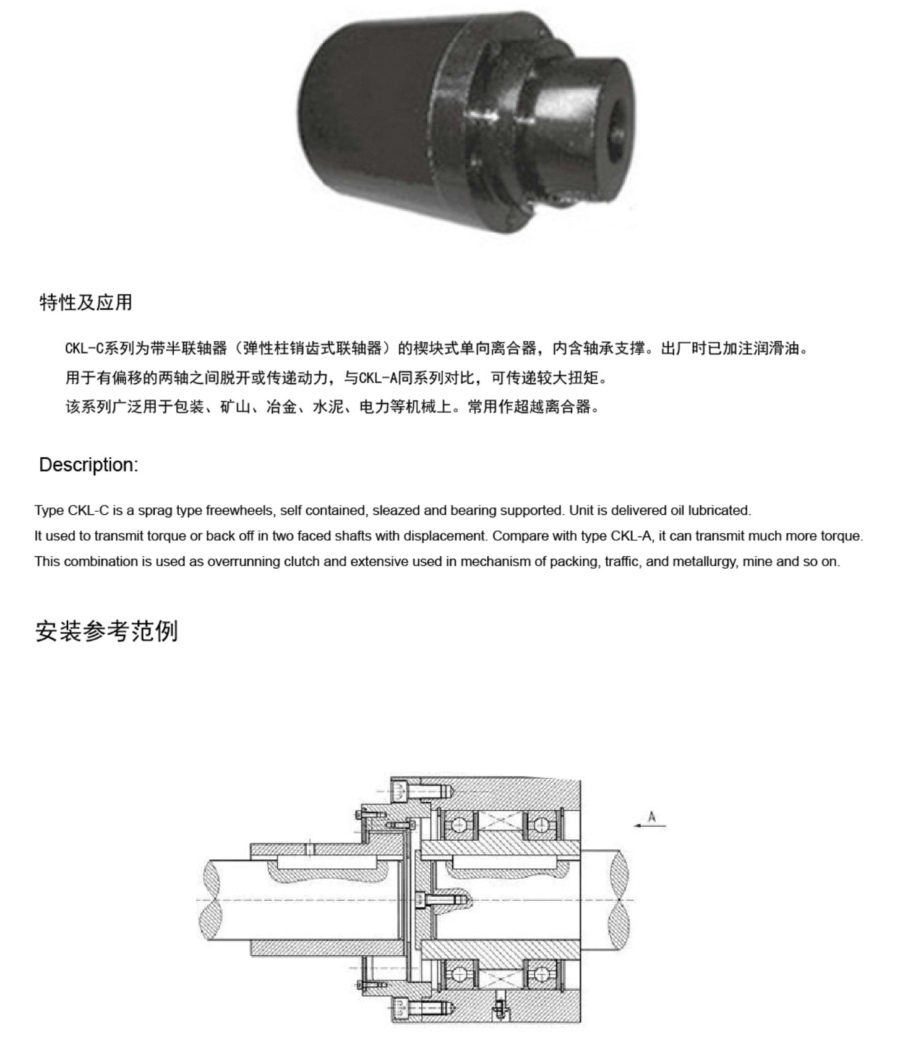 特性及应用

CKL-C系列为带半联轴器（弹性柱销齿式联轴器）的楔块式单向离合器，内含轴承支撑。出厂时已加注润滑油。
用于有偏移的两轴之间脱开或传递动力，与CKL-A同系列对比，可传递较大扭矩。
该系列广泛用于包装、矿山、冶金、水泥、电力等机械上。常用作超越离合器。

Description:

Type CKL-C is a sprag type freewheels, self contained, sleazed and bearing supported. Unit is delivered oil lubricated.
It used to transmit torque or back off in two faced shafts with displacement. Compare with type CKL-A, it can transmit much more torque.
This combination is used as overrunning clutch and extensive used in mechanism of packing, traffic, and metallurgy, mine and so on.

安装参考范例

A